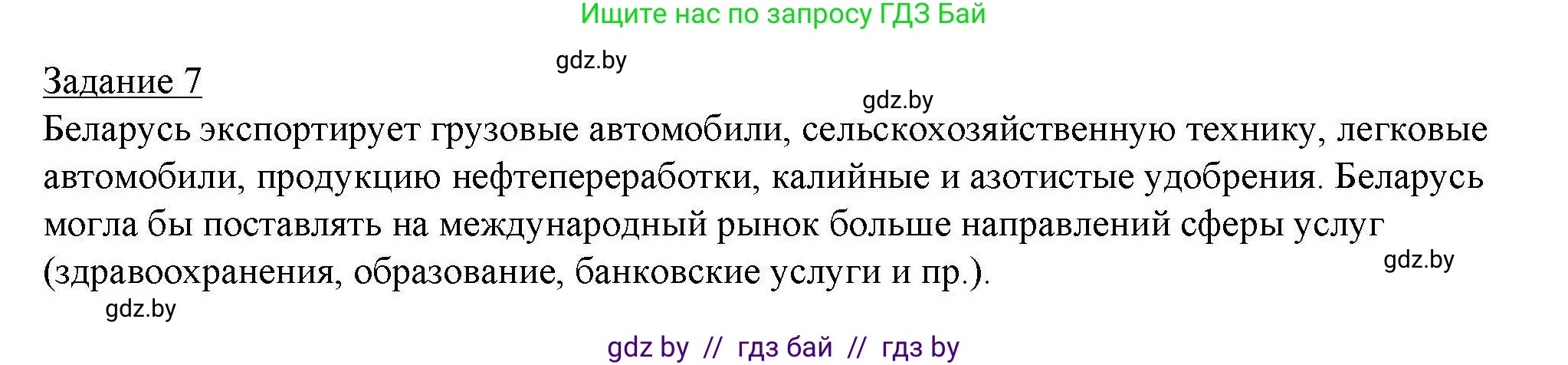 Ищите нас по запросу ГДЗ Бай

gdz.by

Задание 7

gdz.by

Беларусь экспортирует грузовые автомобили, сельскохозяйственную технику, легковые автомобили, продукцию нефтепереработки, калийные и азотистые удобрения. Беларусь могла бы поставлять на международный рынок больше направлений сферы услуг (здравоохранения, образование, банковские услуги и пр.).

gdz.by

gdz.by

gdz by // гдз бай // гдз by